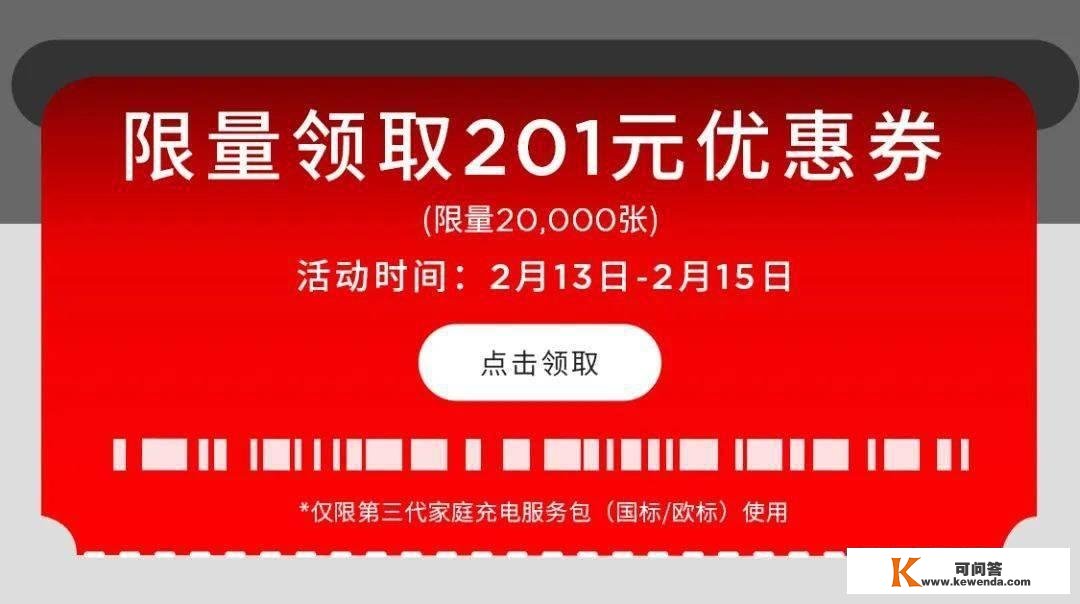 限量领取201元优惠券

(限量20,000张)

活动时间：2月13日-2月15日

点击领取

*仅限第三代家庭充电服务包（国标/欧标）使用

K 可问答 www.kewenda.com